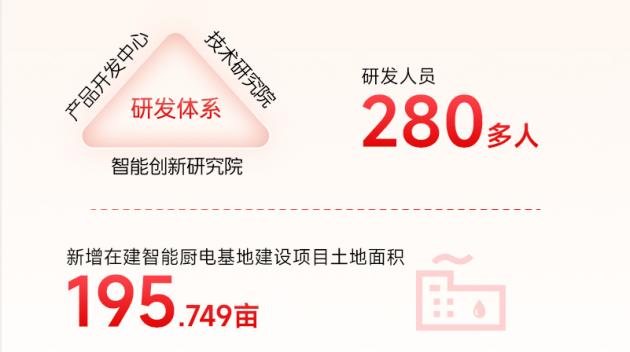 产品开发中心
技术研究院
研发体系
智能创新研究院

研发人员
280多人

新增在建智能厨电基地建设项目土地面积
195.749亩